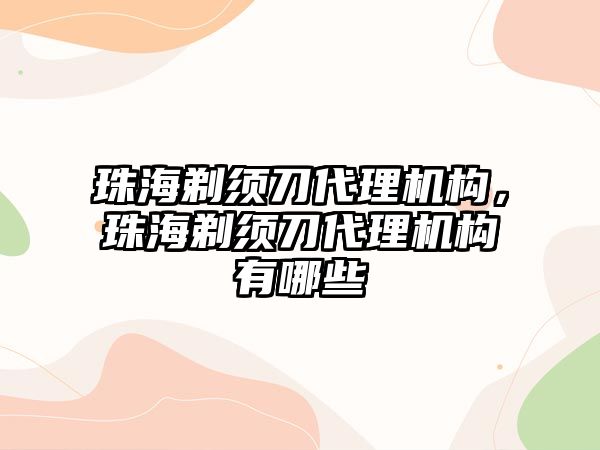 珠海剃须刀代理机构，珠海剃须刀代理机构有哪些